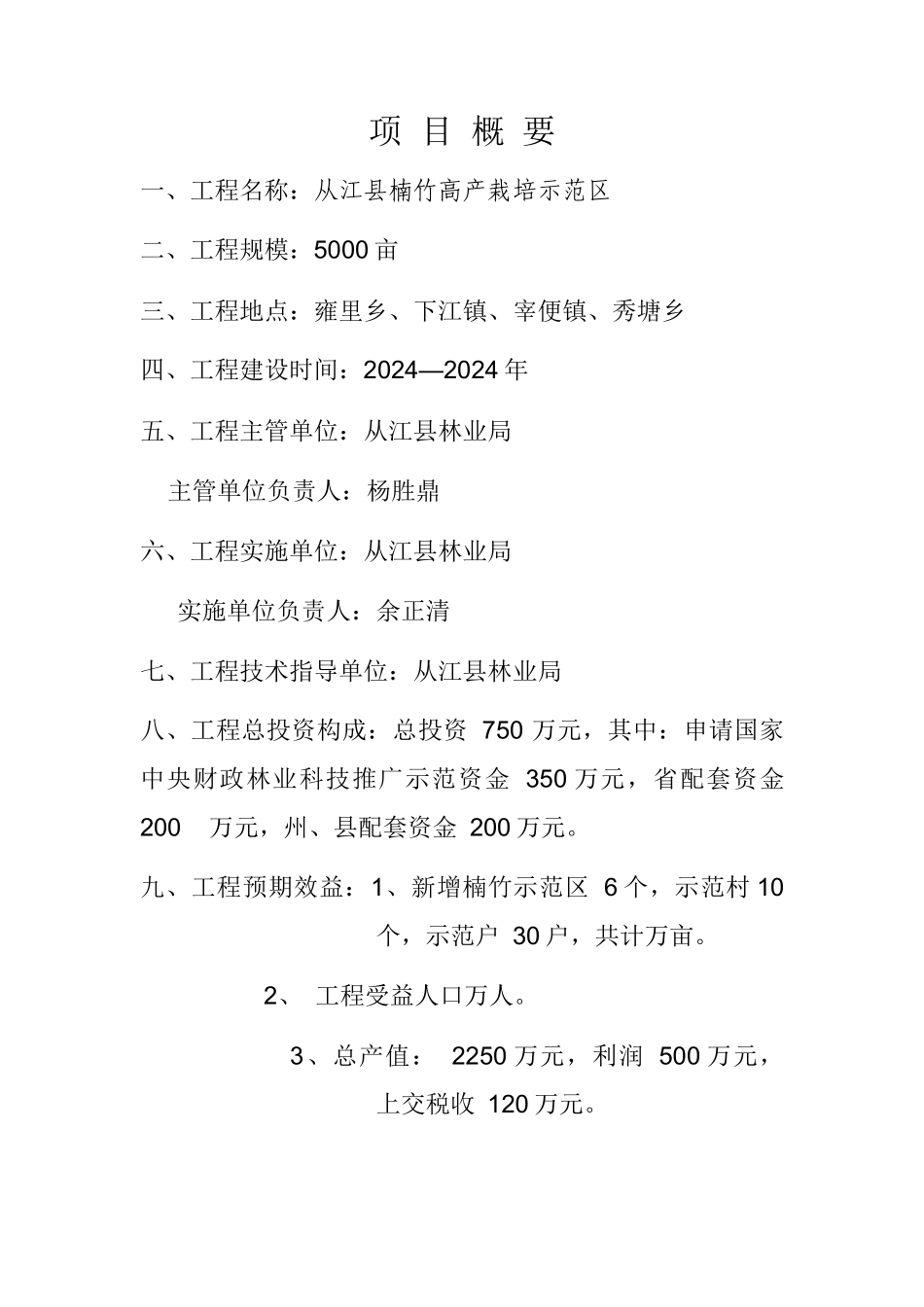 项 目 概 要

一、工程名称：从江县楠竹高产栽培示范区

二、工程规模：5000 亩

三、工程地点：雍里乡、下江镇、宰便镇、秀塘乡

四、工程建设时间：2024—2024 年

五、工程主管单位：从江县林业局

主管单位负责人：杨胜鼎

六、工程实施单位：从江县林业局

实施单位负责人：余正清

七、工程技术指导单位：从江县林业局

八、工程总投资构成：总投资 750 万元，其中：申请国家中央财政林业科技推广示范资金 350 万元，省配套资金 200 万元，州、县配套资金 200 万元。

九、工程预期效益：1、新增楠竹示范区 6 个，示范村 10 个，示范户 30 户，共计万亩。

2、 工程受益人口万人。

3、总产值： 2250 万元，利润 500 万元，上交税收 120 万元。